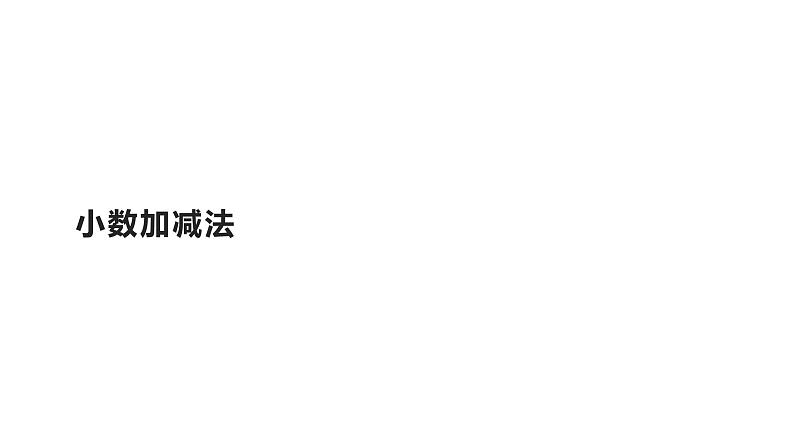 小数加减法